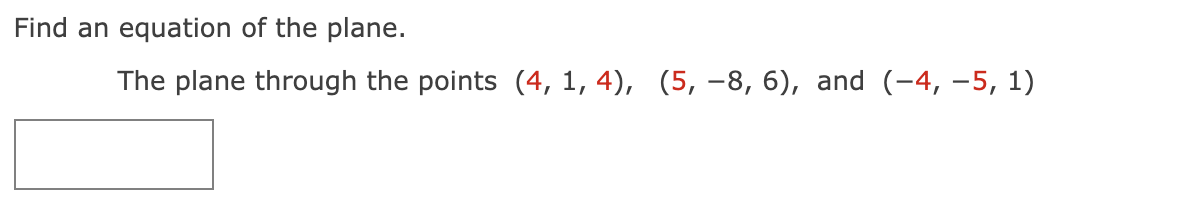 Find an equation of the plane.

The plane through the points $(4, 1, 4)$, $(5, -8, 6)$, and $(-4, -5, 1)$